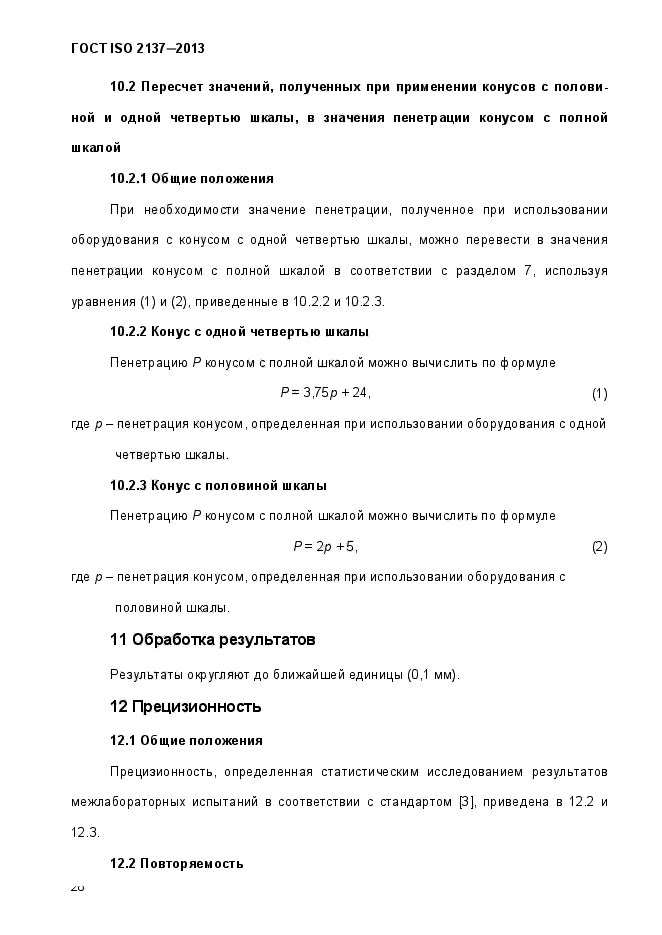 ГОСТ ISO 2137–2013

10.2 Пересчет значений, полученных при применении конусов с половиной и одной четвертью шкалы, в значения пенетрации конусом с полной шкалой

10.2.1 Общие положения

При необходимости значение пенетрации, полученное при использовании оборудования с конусом с одной четвертью шкалы, можно перевести в значения пенетрации конусом с полной шкалой в соответствии с разделом 7, используя уравнения (1) и (2), приведенные в 10.2.2 и 10.2.3.

10.2.2 Конус с одной четвертью шкалы

Пенетрацию $P$ конусом с полной шкалой можно вычислить по формуле

$P = 3,75p + 24,$ (1)

где $p$ – пенетрация конусом, определенная при использовании оборудования с одной четвертью шкалы.

10.2.3 Конус с половиной шкалы

Пенетрацию $P$ конусом с полной шкалой можно вычислить по формуле

$P = 2p + 5,$ (2)

где $p$ – пенетрация конусом, определенная при использовании оборудования с половиной шкалы.

11 Обработка результатов

Результаты округляют до ближайшей единицы (0,1 мм).

12 Прецизионность

12.1 Общие положения

Прецизионность, определенная статистическим исследованием результатов межлабораторных испытаний в соответствии с стандартом [3], приведена в 12.2 и 12.3.

12.2 Повторяемость

28